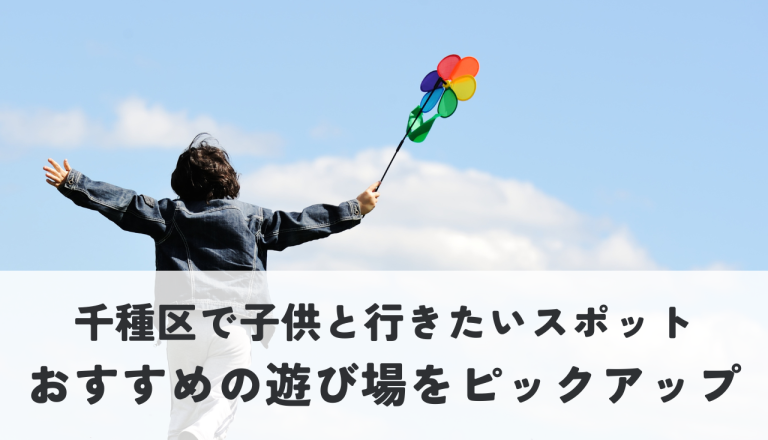 千種区で子供と行きたいスポット
おすすめの遊び場をピックアップ